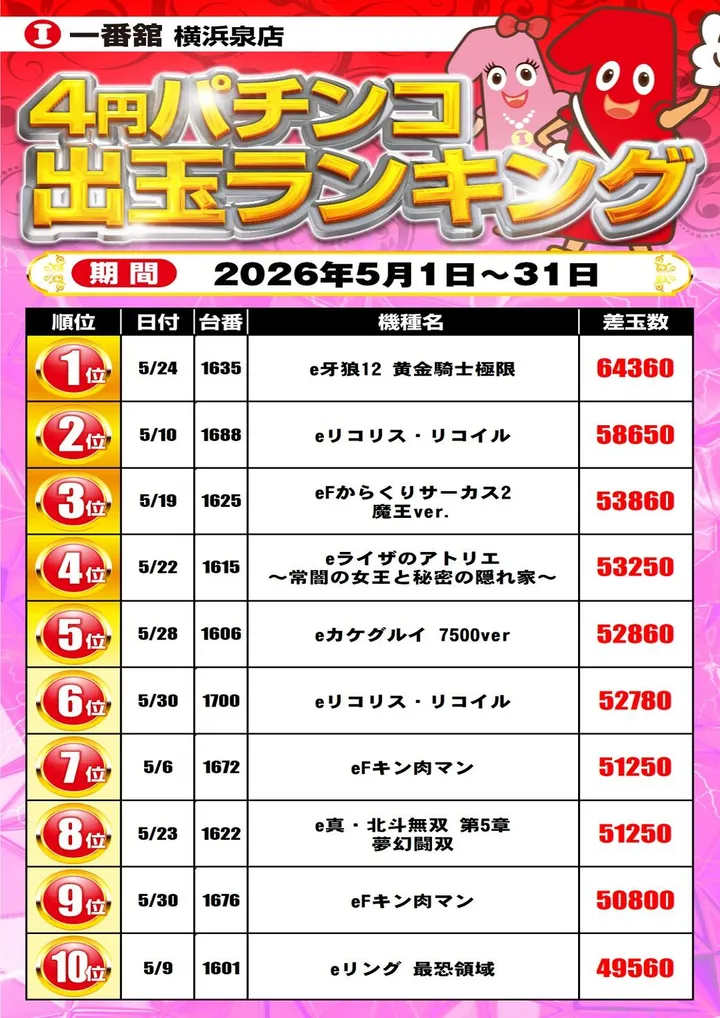 一番舘 横浜泉店

4円パチンコ
出玉ランキング

期間 2026年5月1日～31日

| 順位 | 日付 | 台番 | 機種名 | 差玉数 |
|---|---|---|---|---|
| 1位 | 5/24 | 1635 | e牙狼12 黄金騎士極限 | 64360 |
| 2位 | 5/10 | 1688 | eリコリス・リコイル | 58650 |
| 3位 | 5/19 | 1625 | eFからくりサーカス2 魔王ver. | 53860 |
| 4位 | 5/22 | 1615 | eライザのアトリエ ～常闇の女王と秘密の隠れ家～ | 53250 |
| 5位 | 5/28 | 1606 | eカケグルイ 7500ver | 52860 |
| 6位 | 5/30 | 1700 | eリコリス・リコイル | 52780 |
| 7位 | 5/6 | 1672 | eFキン肉マン | 51250 |
| 8位 | 5/23 | 1622 | e真・北斗無双 第5章 夢幻闘双 | 51250 |
| 9位 | 5/30 | 1676 | eFキン肉マン | 50800 |
| 10位 | 5/9 | 1601 | eリング 最恐領域 | 49560 |